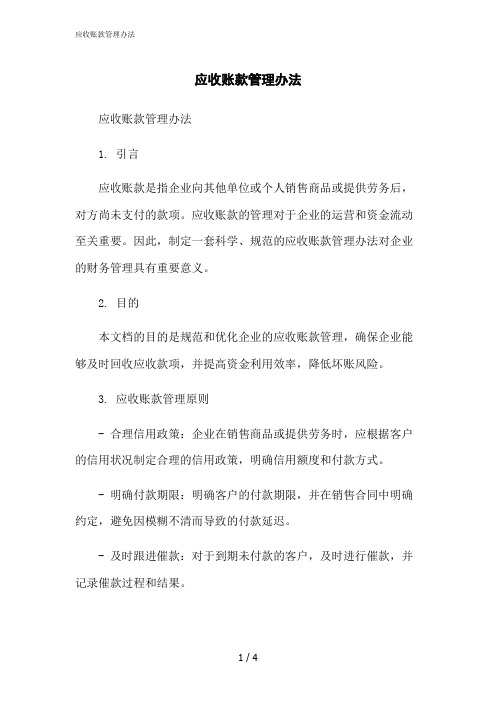 应收账款管理办法

应收账款管理办法

应收账款管理办法

1. 引言

应收账款是指企业向其他单位或个人销售商品或提供劳务后，对方尚未支付的款项。应收账款的管理对于企业的运营和资金流动至关重要。因此，制定一套科学、规范的应收账款管理办法对企业的财务管理具有重要意义。

2. 目的

本文档的目的是规范和优化企业的应收账款管理，确保企业能够及时回收应收款项，并提高资金利用效率，降低坏账风险。

3. 应收账款管理原则

- 合理信用政策：企业在销售商品或提供劳务时，应根据客户的信用状况制定合理的信用政策，明确信用额度和付款方式。

- 明确付款期限：明确客户的付款期限，并在销售合同中明确约定，避免因模糊不清而导致的付款延迟。

- 及时跟进催款：对于到期未付款的客户，及时进行催款，并记录催款过程和结果。

1 / 4